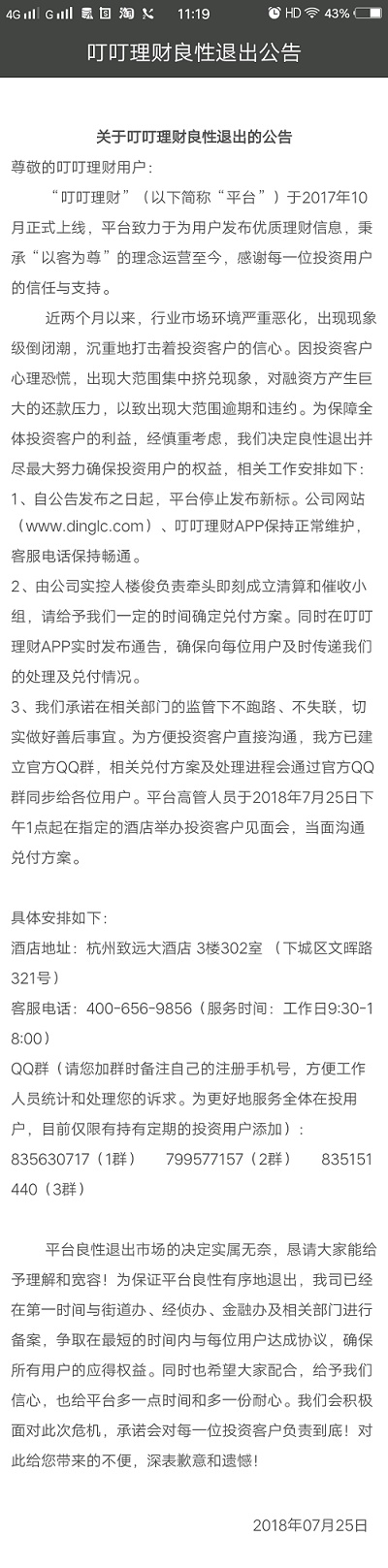 4G G 11:19 HD 43%

叮叮理财良性退出公告

关于叮叮理财良性退出的公告

尊敬的叮叮理财用户：

“叮叮理财”（以下简称“平台”）于2017年10月正式上线，平台致力于为用户发布优质理财信息，秉承“以客为尊”的理念运营至今，感谢每一位投资用户的信任与支持。

近两个月以来，行业市场环境严重恶化，出现现象级倒闭潮，沉重地打击着投资客户的信心。因投资客户心理恐慌，出现大范围集中挤兑现象，对融资方产生巨大的还款压力，以致出现大范围逾期和违约。为保障全体投资客户的利益，经慎重考虑，我们决定良性退出并尽最大努力确保投资用户的权益，相关工作安排如下：

1、自公告发布之日起，平台停止发布新标。公司网站（www.dinglc.com）、叮叮理财APP保持正常维护，客服电话保持畅通。

2、由公司实控人楼俊负责牵头即刻成立清算和催收小组，请给予我们一定的时间确定兑付方案。同时在叮叮理财APP实时发布通告，确保向每位用户及时传递我们的处理及兑付情况。

3、我们承诺在相关部门的监管下不跑路、不失联，切实做好善后事宜。为方便投资客户直接沟通，我方已建立官方QQ群，相关兑付方案及处理进程会通过官方QQ群同步给各位用户。平台高管人员于2018年7月25日下午1点起在指定的酒店举办投资客户见面会，当面沟通兑付方案。

具体安排如下：

酒店地址：杭州致远大酒店 3楼302室 （下城区文晖路321号）

客服电话：400-656-9856（服务时间：工作日9:30-18:00）

QQ群（请您加群时备注自己的注册手机号，方便工作人员统计和处理您的诉求。为更好地服务全体在投用户，目前仅限有持有定期的投资用户添加）：

835630717（1群） 799577157（2群） 835151440（3群）

平台良性退出市场的决定实属无奈，恳请大家能给予理解和宽容！为保证平台良性有序地退出，我司已经在第一时间与街道办、经侦办、金融办及相关部门进行备案，争取在最短的时间内与每位用户达成协议，确保所有用户的应得权益。同时也希望大家配合，给予我们信心，也给平台多一点时间和多一份耐心。我们会积极面对此次危机，承诺会对每一位投资客户负责到底！对此给您带来的不便，深表歉意和遗憾！

2018年07月25日